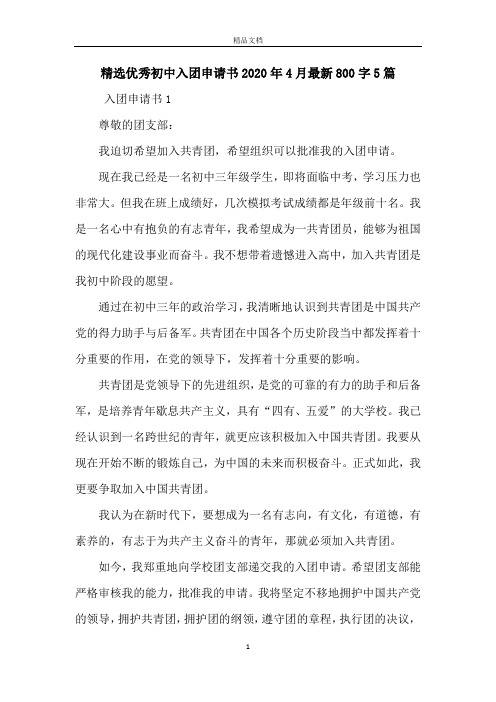 精品文档

精选优秀初中入团申请书2020年4月最新800字5篇

入团申请书1

尊敬的团支部：

我迫切希望加入共青团，希望组织可以批准我的入团申请。

现在我已经是一名初中三年级学生，即将面临中考，学习压力也非常大。但我在班上成绩好，几次模拟考试成绩都是年级前十名。我是一名心中有抱负的有志青年，我希望成为一共青团员，能够为祖国的现代化建设事业而奋斗。我不想带着遗憾进入高中，加入共青团是我初中阶段的愿望。

通过在初中三年的政治学习，我清晰地认识到共青团是中国共产党的得力助手与后备军。共青团在中国各个历史阶段当中都发挥着十分重要的作用，在党的领导下，发挥着十分重要的影响。

共青团是党领导下的先进组织，是党的可靠的有力的助手和后备军，是培养青年歇息共产主义，具有“四有、五爱”的大学校。我已经认识到一名跨世纪的青年，就更应该积极加入中国共青团。我要从现在开始不断的锻炼自己，为中国的未来而积极奋斗。正式如此，我更要争取加入中国共青团。

我认为在新时代下，要想成为一名有志向，有文化，有道德，有素养的，有志于为共产主义奋斗的青年，那就必须加入共青团。

如今，我郑重地向学校团支部递交我的入团申请。希望团支部能严格审核我的能力，批准我的申请。我将坚定不移地拥护中国共产党的领导，拥护共青团，拥护团的纲领，遵守团的章程，执行团的决议，

1